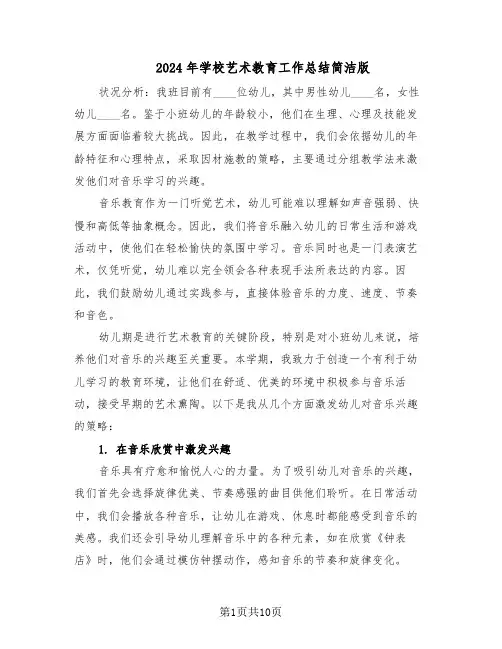 2024年学校艺术教育工作总结简洁版

状况分析：我班目前有____位幼儿，其中男性幼儿____名，女性幼儿____名。鉴于小班幼儿的年龄较小，他们在生理、心理及技能发展方面面临着较大挑战。因此，在教学过程中，我们会依据幼儿的年龄特征和心理特点，采取因材施教的策略，主要通过分组教学法来激发他们对音乐学习的兴趣。

音乐教育作为一门听觉艺术，幼儿可能难以理解如声音强弱、快慢和高低等抽象概念。因此，我们将音乐融入幼儿的日常生活和游戏活动中，使他们在轻松愉快的氛围中学习。音乐同时也是一门表演艺术，仅凭听觉，幼儿难以完全领会各种表现手法所表达的内容。因此，我们鼓励幼儿通过实践参与，直接体验音乐的力度、速度、节奏和音色。

幼儿期是进行艺术教育的关键阶段，特别是对小班幼儿来说，培养他们对音乐的兴趣至关重要。本学期，我致力于创造一个有利于幼儿学习的教育环境，让他们在舒适、优美的环境中积极参与音乐活动，接受早期的艺术熏陶。以下是我从几个方面激发幼儿对音乐兴趣的策略：

1. 在音乐欣赏中激发兴趣

音乐具有疗愈和愉悦人心的力量。为了吸引幼儿对音乐的兴趣，我们首先会选择旋律优美、节奏感强的曲目供他们聆听。在日常活动中，我们会播放各种音乐，让幼儿在游戏、休息时都能感受到音乐的美感。我们还会引导幼儿理解音乐中的各种元素，如在欣赏《钟表店》时，他们会通过模仿钟摆动作，感知音乐的节奏和旋律变化。

第1页共10页